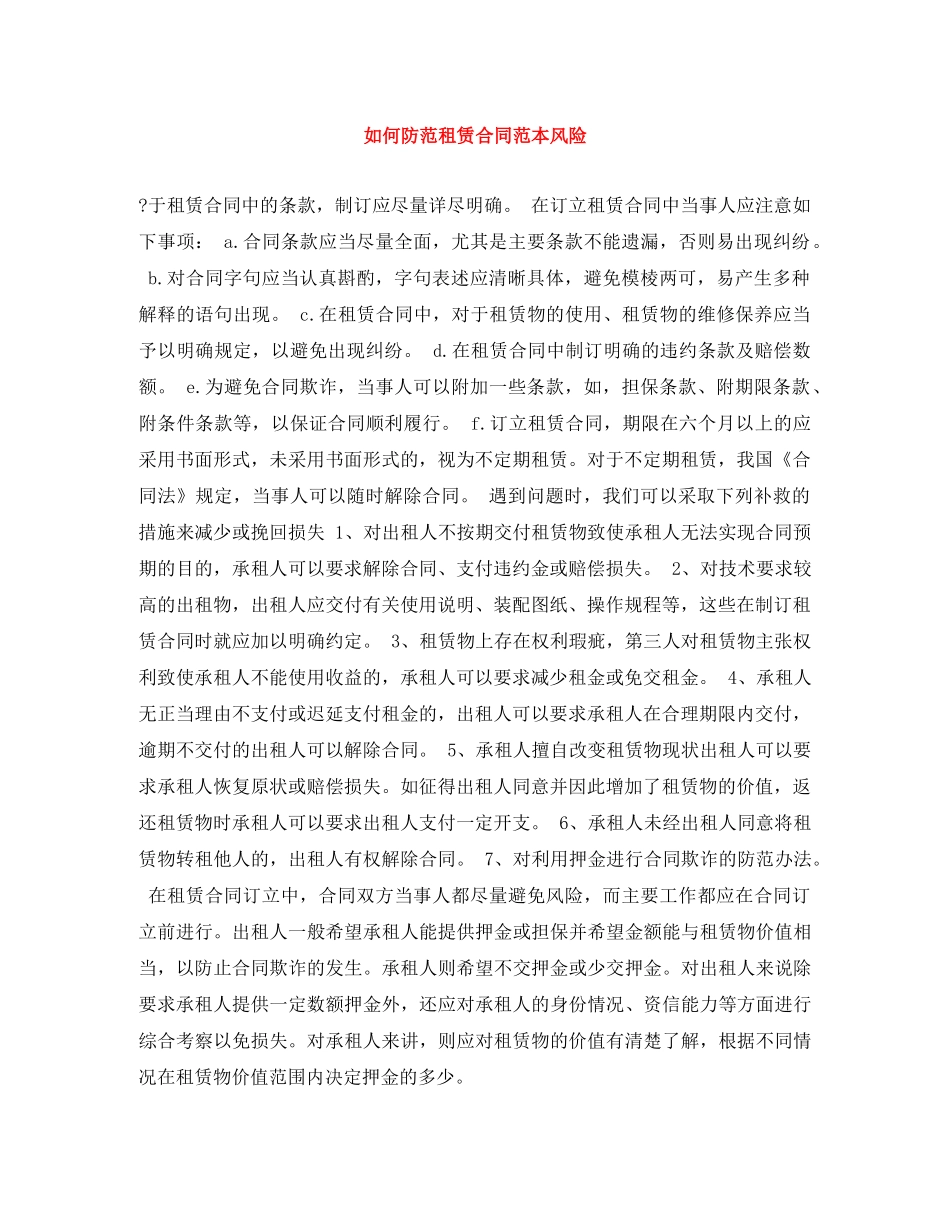 如何防范租赁合同范本风险

?于租赁合同中的条款，制订应尽量详尽明确。 在订立租赁合同中当事人应注意如下事项： a.合同条款应当尽量全面，尤其是主要条款不能遗漏，否则易出现纠纷。 b.对合同字句应当认真斟酌，字句表述应清晰具体，避免模棱两可，易产生多种解释的语句出现。 c.在租赁合同中，对于租赁物的使用、租赁物的维修保养应当予以明确规定，以避免出现纠纷。 d.在租赁合同中制订明确的违约条款及赔偿数额。 e.为避免合同欺诈，当事人可以附加一些条款，如，担保条款、附期限条款、附条件条款等，以保证合同顺利履行。 f.订立租赁合同，期限在六个月以上的应采用书面形式，未采用书面形式的，视为不定期租赁。对于不定期租赁，我国《合同法》规定，当事人可以随时解除合同。 遇到问题时，我们可以采取下列补救的措施来减少或挽回损失 1、对出租人不按期交付租赁物致使承租人无法实现合同预期的目的，承租人可以要求解除合同、支付违约金或赔偿损失。 2、对技术要求较高的出租物，出租人应交付有关使用说明、装配图纸、操作规程等，这些在制订租赁合同时就应加以明确约定。 3、租赁物上存在权利瑕疵，第三人对租赁物主张权利致使承租人不能使用收益的，承租人可以要求减少租金或免交租金。 4、承租人无正当理由不支付或迟延支付租金的，出租人可以要求承租人在合理期限内交付，逾期不交付的出租人可以解除合同。 5、承租人擅自改变租赁物现状出租人可以要求承租人恢复原状或赔偿损失。如征得出租人同意并因此增加了租赁物的价值，返还租赁物时承租人可以要求出租人支付一定开支。 6、承租人未经出租人同意将租赁物转租他人的，出租人有权解除合同。 7、对利用押金进行合同欺诈的防范办法。 在租赁合同订立中，合同双方当事人都尽量避免风险，而主要工作都应在合同订立前进行。出租人一般希望承租人能提供押金或担保并希望金额能与租赁物价值相当，以防止合同欺诈的发生。承租人则希望不交押金或少交押金。对出租人来说除要求承租人提供一定数额押金外，还应对承租人的身份情况、资信能力等方面进行综合考察以免损失。对承租人来讲，则应对租赁物的价值有清楚了解，根据不同情况在租赁物价值范围内决定押金的多少。